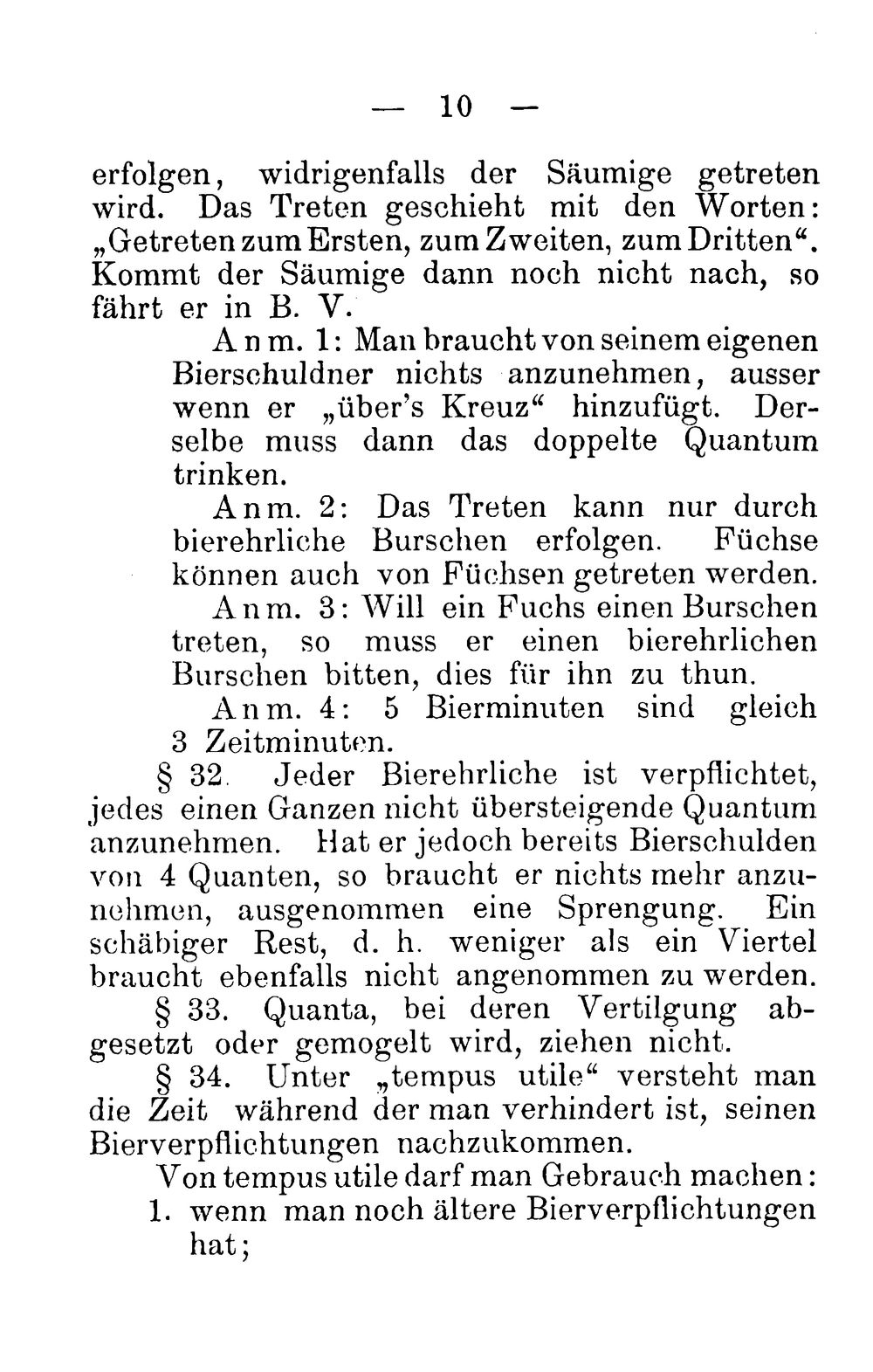 — 10 —

erfolgen, widrigenfalls der Säumige getreten wird. Das Treten geschieht mit den Worten: „Getreten zum Ersten, zum Zweiten, zum Dritten“. Kommt der Säumige dann noch nicht nach, so fährt er in B. V.

Anm. 1: Man braucht von seinem eigenen Bierschuldner nichts anzunehmen, ausser wenn er „über's Kreuz“ hinzufügt. Derselbe muss dann das doppelte Quantum trinken.

Anm. 2: Das Treten kann nur durch bierehrliche Burschen erfolgen. Füchse können auch von Füchsen getreten werden.

Anm. 3: Will ein Fuchs einen Burschen treten, so muss er einen bierehrlichen Burschen bitten, dies für ihn zu thun.

Anm. 4: 5 Bierminuten sind gleich 3 Zeitminuten.

§ 32. Jeder Bierehrliche ist verpflichtet, jedes einen Ganzen nicht übersteigende Quantum anzunehmen. Hat er jedoch bereits Bierschulden von 4 Quanten, so braucht er nichts mehr anzunehmen, ausgenommen eine Sprengung. Ein schäbiger Rest, d. h. weniger als ein Viertel braucht ebenfalls nicht angenommen zu werden.

§ 33. Quanta, bei deren Vertilgung abgesetzt oder gemogelt wird, ziehen nicht.

§ 34. Unter „tempus utile“ versteht man die Zeit während der man verhindert ist, seinen Bierverpflichtungen nachzukommen.

Von tempus utile darf man Gebrauch machen:
1. wenn man noch ältere Bierverpflichtungen hat;